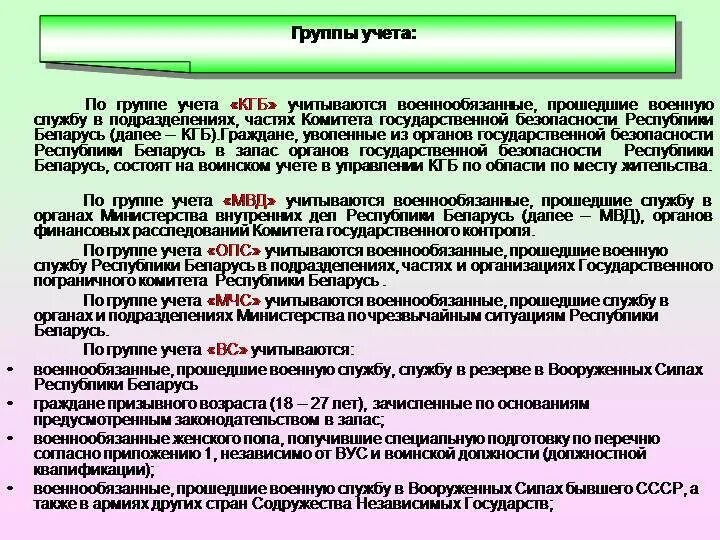 Группы учета:

По группе учета «КГБ» учитываются военнообязанные, прошедшие военную службу в подразделениях, частях Комитета государственной безопасности Республики Беларусь (далее – КГБ).Граждане, уволенные из органов государственной безопасности Республики Беларусь в запас органов государственной безопасности Республики Беларусь, состоят на воинском учете в управлении КГБ по области по месту жительства.

По группе учета «МВД» учитываются военнообязанные, прошедшие службу в органах Министерства внутренних дел Республики Беларусь (далее – МВД), органов финансовых расследований Комитета государственного контроля.

По группе учета «ОПС» учитываются военнообязанные, прошедшие военную службу Республики Беларусь в подразделениях, частях и организациях Государственного пограничного комитета Республики Беларусь .

По группе учета «МЧС» учитываются военнообязанные, прошедшие службу в органах и подразделениях Министерства по чрезвычайным ситуациям Республики Беларусь.

По группе учета «ВС» учитываются:

• военнообязанные, прошедшие военную службу, службу в резерве в Вооруженных Силах Республики Беларусь

• граждане призывного возраста (18 – 27 лет), зачисленные по основаниям предусмотренным законодательством в запас;

• военнообязанные женского пола, получившие специальную подготовку по перечню согласно приложению 1, независимо от ВУС и воинской должности (должностной квалификации);

• военнообязанные, прошедшие военную службу в Вооруженных Силах бывшего СССР, а также в армиях других стран Содружества Независимых Государств;